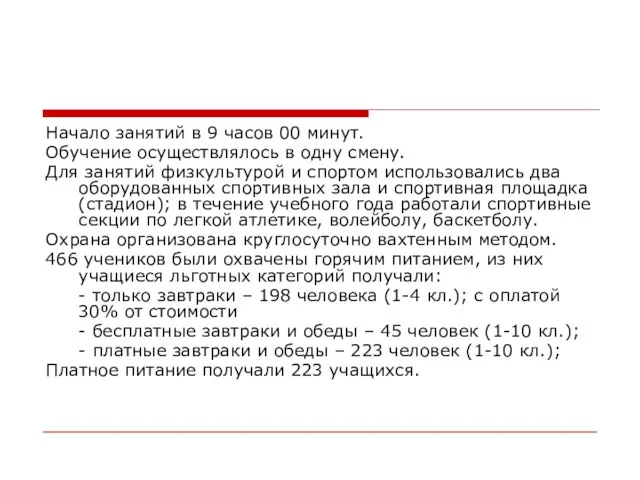 Начало занятий в 9 часов 00 минут.

Обучение осуществлялось в одну смену.

Для занятий физкультурой и спортом использовались два оборудованных спортивных зала и спортивная площадка (стадион); в течение учебного года работали спортивные секции по легкой атлетике, волейболу, баскетболу.

Охрана организована круглосуточно вахтенным методом.

466 учеников были охвачены горячим питанием, из них учащиеся льготных категорий получали:

- только завтраки – 198 человека (1-4 кл.); с оплатой 30% от стоимости

- бесплатные завтраки и обеды – 45 человек (1-10 кл.);

- платные завтраки и обеды – 223 человек (1-10 кл.);

Платное питание получали 223 учащихся.